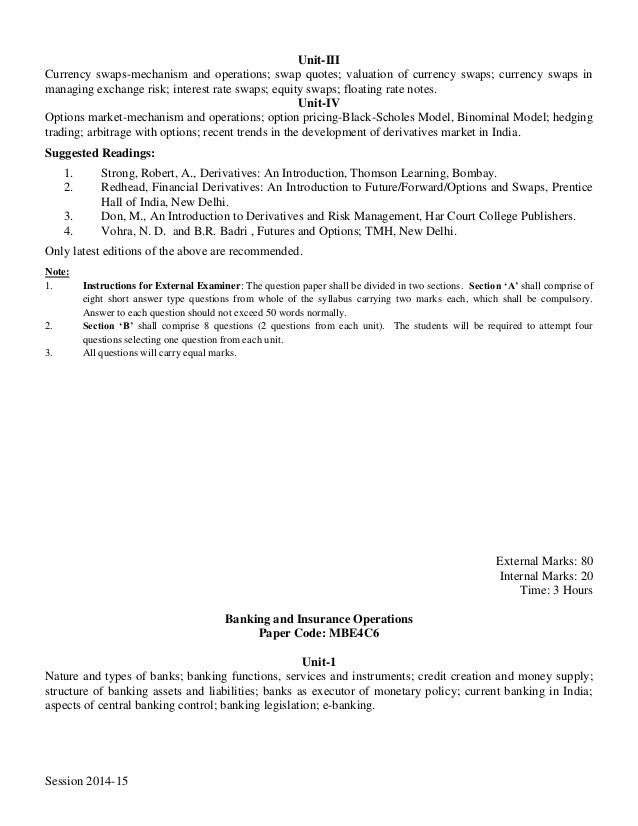 Unit-III
Currency swaps-mechanism and operations; swap quotes; valuation of currency swaps; currency swaps in managing exchange risk; interest rate swaps; equity swaps; floating rate notes.

Unit-IV
Options market-mechanism and operations; option pricing-Black-Scholes Model, Binominal Model; hedging trading; arbitrage with options; recent trends in the development of derivatives market in India.

Suggested Readings:
1. Strong, Robert, A., Derivatives: An Introduction, Thomson Learning, Bombay.
2. Redhead, Financial Derivatives: An Introduction to Future/Forward/Options and Swaps, Prentice Hall of India, New Delhi.
3. Don, M., An Introduction to Derivatives and Risk Management, Har Court College Publishers.
4. Vohra, N. D. and B.R. Badri , Futures and Options; TMH, New Delhi.

Only latest editions of the above are recommended.

Note:
1. Instructions for External Examiner: The question paper shall be divided in two sections. Section 'A' shall comprise of eight short answer type questions from whole of the syllabus carrying two marks each, which shall be compulsory. Answer to each question should not exceed 50 words normally.
2. Section 'B' shall comprise 8 questions (2 questions from each unit). The students will be required to attempt four questions selecting one question from each unit.
3. All questions will carry equal marks.

External Marks: 80
Internal Marks: 20
Time: 3 Hours

Banking and Insurance Operations
Paper Code: MBE4C6

Unit-1
Nature and types of banks; banking functions, services and instruments; credit creation and money supply; structure of banking assets and liabilities; banks as executor of monetary policy; current banking in India; aspects of central banking control; banking legislation; e-banking.

Session 2014-15